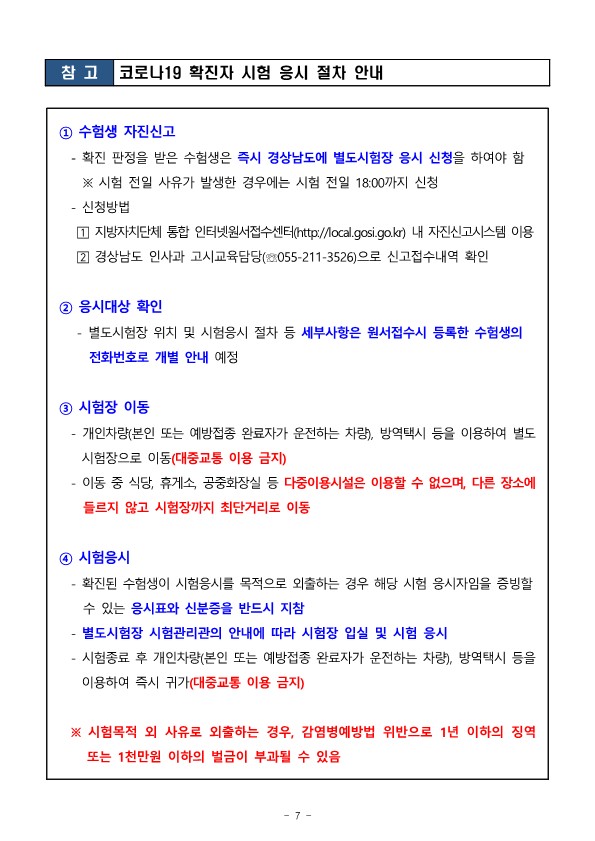 참 고 코로나19 확진자 시험 응시 절차 안내

① 수험생 자진신고

- 확진 판정을 받은 수험생은 즉시 경상남도에 별도시험장 응시 신청을 하여야 함

※ 시험 전일 사유가 발생한 경우에는 시험 전일 18:00까지 신청

- 신청방법

1 지방자치단체 통합 인터넷원서접수센터(http://local.gosi.go.kr) 내 자진신고시스템 이용

2 경상남도 인사과 고시교육담당(☏055-211-3526)으로 신고접수내역 확인

② 응시대상 확인

- 별도시험장 위치 및 시험응시 절차 등 세부사항은 원서접수시 등록한 수험생의 전화번호로 개별 안내 예정

③ 시험장 이동

- 개인차량(본인 또는 예방접종 완료자가 운전하는 차량), 방역택시 등을 이용하여 별도 시험장으로 이동(대중교통 이용 금지)

- 이동 중 식당, 휴게소, 공중화장실 등 다중이용시설은 이용할 수 없으며, 다른 장소에 들르지 않고 시험장까지 최단거리로 이동

④ 시험응시

- 확진된 수험생이 시험응시를 목적으로 외출하는 경우 해당 시험 응시자임을 증빙할 수 있는 응시표와 신분증을 반드시 지참

- 별도시험장 시험관리관의 안내에 따라 시험장 입실 및 시험 응시

- 시험종료 후 개인차량(본인 또는 예방접종 완료자가 운전하는 차량), 방역택시 등을 이용하여 즉시 귀가(대중교통 이용 금지)

※ 시험목적 외 사유로 외출하는 경우, 감염병예방법 위반으로 1년 이하의 징역 또는 1천만원 이하의 벌금이 부과될 수 있음

- 7 -